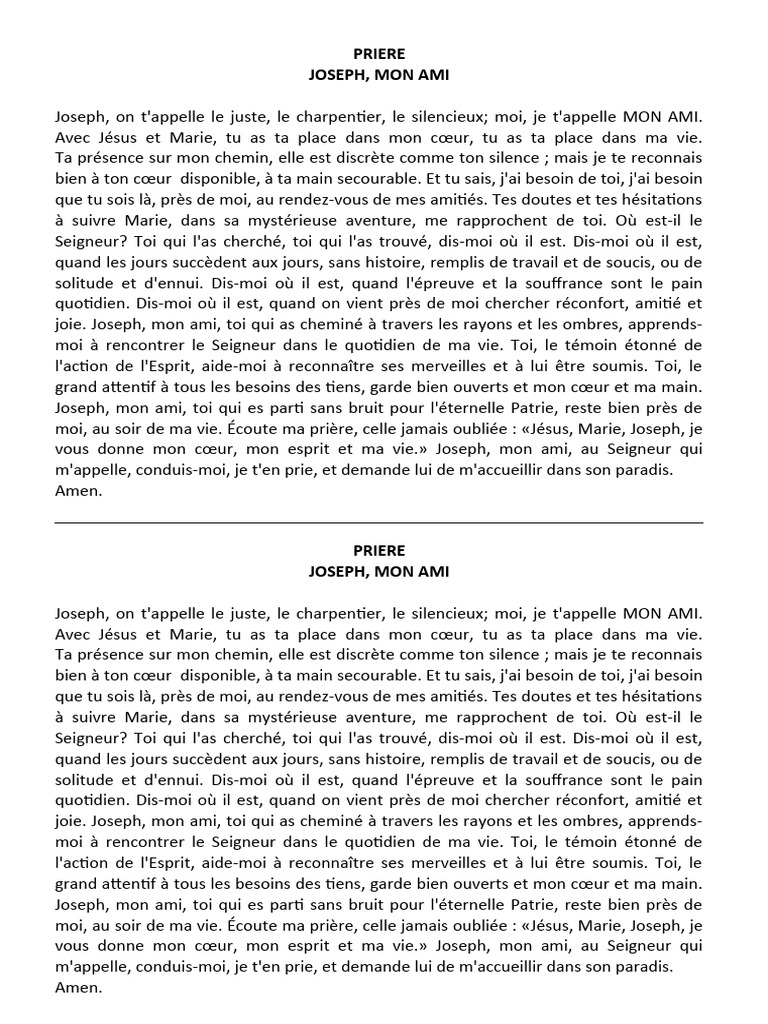 PRIERE
JOSEPH, MON AMI

Joseph, on t'appelle le juste, le charpentier, le silencieux; moi, je t'appelle MON AMI. Avec Jésus et Marie, tu as ta place dans mon cœur, tu as ta place dans ma vie. Ta présence sur mon chemin, elle est discrète comme ton silence ; mais je te reconnais bien à ton cœur disponible, à ta main secourable. Et tu sais, j'ai besoin de toi, j'ai besoin que tu sois là, près de moi, au rendez-vous de mes amitiés. Tes doutes et tes hésitations à suivre Marie, dans sa mystérieuse aventure, me rapprochent de toi. Où est-il le Seigneur? Toi qui l'as cherché, toi qui l'as trouvé, dis-moi où il est. Dis-moi où il est, quand les jours succèdent aux jours, sans histoire, remplis de travail et de soucis, ou de solitude et d'ennui. Dis-moi où il est, quand l'épreuve et la souffrance sont le pain quotidien. Dis-moi où il est, quand on vient près de moi chercher réconfort, amitié et joie. Joseph, mon ami, toi qui as cheminé à travers les rayons et les ombres, apprends-moi à rencontrer le Seigneur dans le quotidien de ma vie. Toi, le témoin étonné de l'action de l'Esprit, aide-moi à reconnaître ses merveilles et à lui être soumis. Toi, le grand attentif à tous les besoins des tiens, garde bien ouverts et mon cœur et ma main. Joseph, mon ami, toi qui es parti sans bruit pour l'éternelle Patrie, reste bien près de moi, au soir de ma vie. Écoute ma prière, celle jamais oubliée : «Jésus, Marie, Joseph, je vous donne mon cœur, mon esprit et ma vie.» Joseph, mon ami, au Seigneur qui m'appelle, conduis-moi, je t'en prie, et demande lui de m'accueillir dans son paradis.
Amen.

PRIERE
JOSEPH, MON AMI

Joseph, on t'appelle le juste, le charpentier, le silencieux; moi, je t'appelle MON AMI. Avec Jésus et Marie, tu as ta place dans mon cœur, tu as ta place dans ma vie. Ta présence sur mon chemin, elle est discrète comme ton silence ; mais je te reconnais bien à ton cœur disponible, à ta main secourable. Et tu sais, j'ai besoin de toi, j'ai besoin que tu sois là, près de moi, au rendez-vous de mes amitiés. Tes doutes et tes hésitations à suivre Marie, dans sa mystérieuse aventure, me rapprochent de toi. Où est-il le Seigneur? Toi qui l'as cherché, toi qui l'as trouvé, dis-moi où il est. Dis-moi où il est, quand les jours succèdent aux jours, sans histoire, remplis de travail et de soucis, ou de solitude et d'ennui. Dis-moi où il est, quand l'épreuve et la souffrance sont le pain quotidien. Dis-moi où il est, quand on vient près de moi chercher réconfort, amitié et joie. Joseph, mon ami, toi qui as cheminé à travers les rayons et les ombres, apprends-moi à rencontrer le Seigneur dans le quotidien de ma vie. Toi, le témoin étonné de l'action de l'Esprit, aide-moi à reconnaître ses merveilles et à lui être soumis. Toi, le grand attentif à tous les besoins des tiens, garde bien ouverts et mon cœur et ma main. Joseph, mon ami, toi qui es parti sans bruit pour l'éternelle Patrie, reste bien près de moi, au soir de ma vie. Écoute ma prière, celle jamais oubliée : «Jésus, Marie, Joseph, je vous donne mon cœur, mon esprit et ma vie.» Joseph, mon ami, au Seigneur qui m'appelle, conduis-moi, je t'en prie, et demande lui de m'accueillir dans son paradis.
Amen.